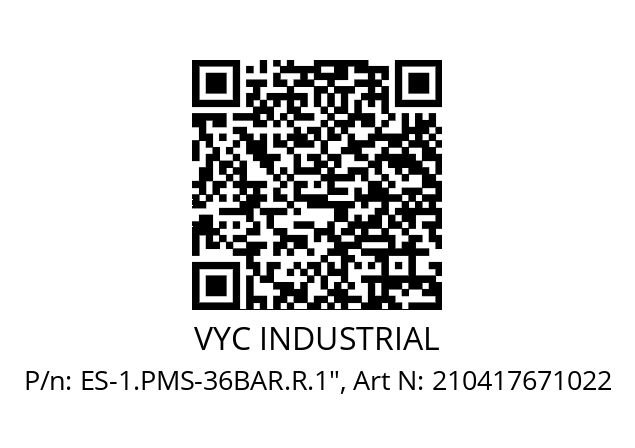 VYC INDUSTRIAL
P/n: ES-1.PMS-36BAR.R.1", Art N: 210417671022